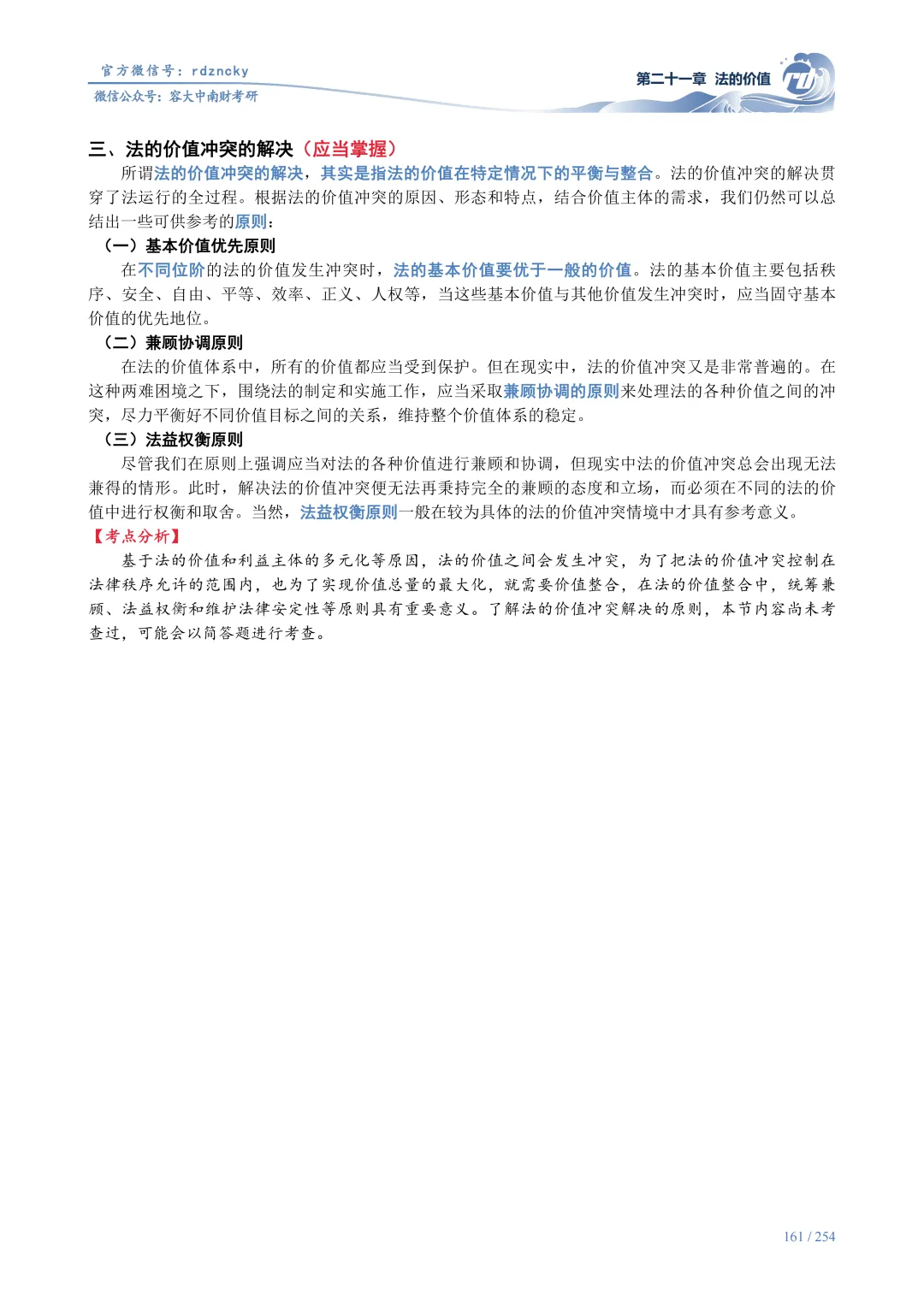 官方微信号：rdzncky
微信公众号：容大中南财考研

第二十一章 法的价值

三、法的价值冲突的解决（应当掌握）

所谓法的价值冲突的解决，其实是指法的价值在特定情况下的平衡与整合。法的价值冲突的解决贯穿了法运行的全过程。根据法的价值冲突的原因、形态和特点，结合价值主体的需求，我们仍然可以总结出一些可供参考的原则：

（一）基本价值优先原则

在不同位阶的法的价值发生冲突时，法的基本价值要优于一般的价值。法的基本价值主要包括秩序、安全、自由、平等、效率、正义、人权等，当这些基本价值与其他价值发生冲突时，应当固守基本价值的优先地位。

（二）兼顾协调原则

在法的价值体系中，所有的价值都应当受到保护。但在现实中，法的价值冲突又是非常普遍的。在这种两难困境之下，围绕法的制定和实施工作，应当采取兼顾协调的原则来处理法的各种价值之间的冲突，尽力平衡好不同价值目标之间的关系，维持整个价值体系的稳定。

（三）法益权衡原则

尽管我们在原则上强调应当对法的各种价值进行兼顾和协调，但现实中法的价值冲突总会出现无法兼得的情形。此时，解决法的价值冲突便无法再秉持完全的兼顾的态度和立场，而必须在不同的法的价值中进行权衡和取舍。当然，法益权衡原则一般在较为具体的法的价值冲突情境中才具有参考意义。

【考点分析】

基于法的价值和利益主体的多元化等原因，法的价值之间会发生冲突，为了把法的价值冲突控制在法律秩序允许的范围内，也为了实现价值总量的最大化，就需要价值整合，在法的价值整合中，统筹兼顾、法益权衡和维护法律安定性等原则具有重要意义。了解法的价值冲突解决的原则，本节内容尚未考查过，可能会以简答题进行考查。

161 / 254